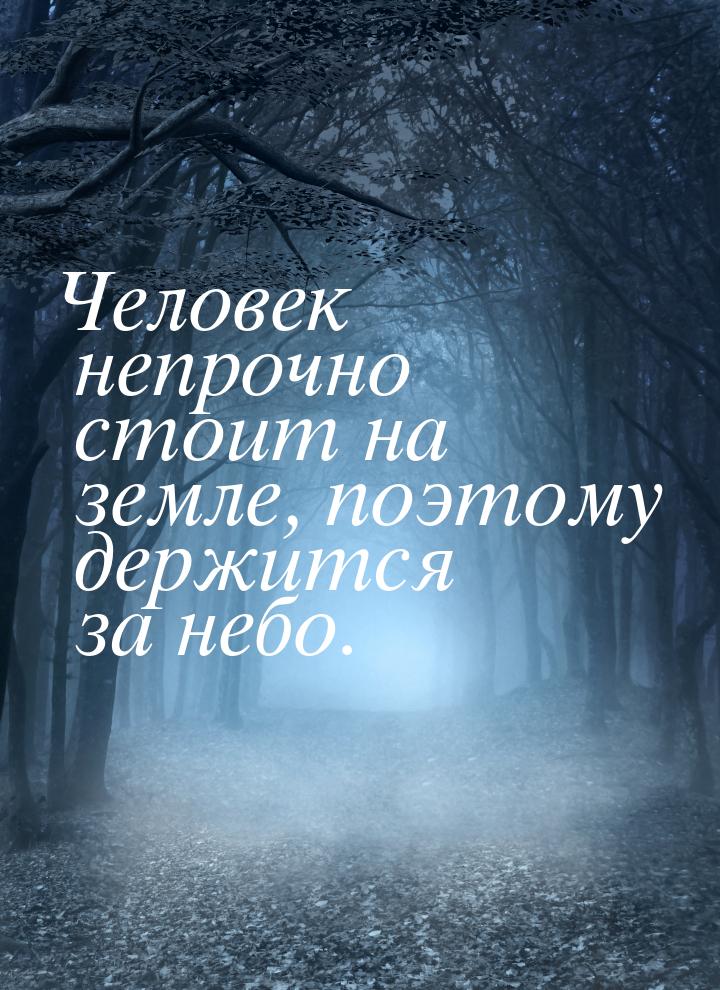 Человек непрочно стоит на земле, поэтому держится за небо.